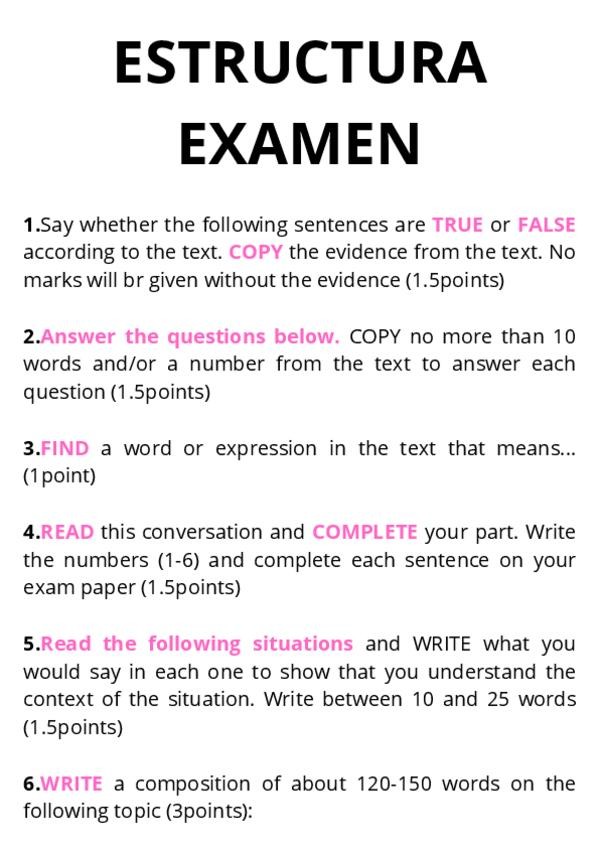 ESTRUCTURA EXAMEN

1.Say whether the following sentences are TRUE or FALSE according to the text. COPY the evidence from the text. No marks will br given without the evidence (1.5points)

2.Answer the questions below. COPY no more than 10 words and/or a number from the text to answer each question (1.5points)

3.FIND a word or expression in the text that means... (1point)

4.READ this conversation and COMPLETE your part. Write the numbers (1-6) and complete each sentence on your exam paper (1.5points)

5.Read the following situations and WRITE what you would say in each one to show that you understand the context of the situation. Write between 10 and 25 words (1.5points)

6.WRITE a composition of about 120-150 words on the following topic (3points):